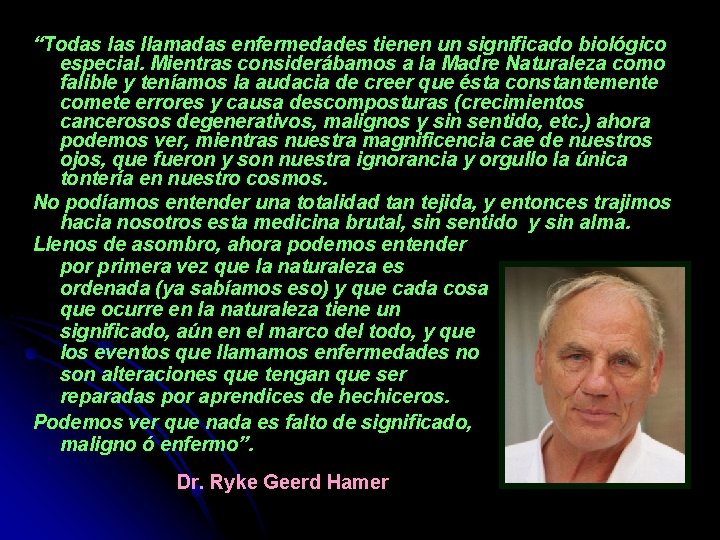 “Todas las llamadas enfermedades tienen un significado biológico especial. Mientras considerábamos a la Madre Naturaleza como falible y teníamos la audacia de creer que ésta constantemente comete errores y causa descomposturas (crecimientos cancerosos degenerativos, malignos y sin sentido, etc.) ahora podemos ver, mientras nuestra magnificencia cae de nuestros ojos, que fueron y son nuestra ignorancia y orgullo la única tontería en nuestro cosmos.

No podíamos entender una totalidad tan tejida, y entonces trajimos hacia nosotros esta medicina brutal, sin sentido y sin alma.

Llenos de asombro, ahora podemos entender por primera vez que la naturaleza es ordenada (ya sabíamos eso) y que cada cosa que ocurre en la naturaleza tiene un significado, aún en el marco del todo, y que los eventos que llamamos enfermedades no son alteraciones que tengan que ser reparadas por aprendices de hechiceros.

Podemos ver que nada es falto de significado, maligno ó enfermo”.

Dr. Ryke Geerd Hamer